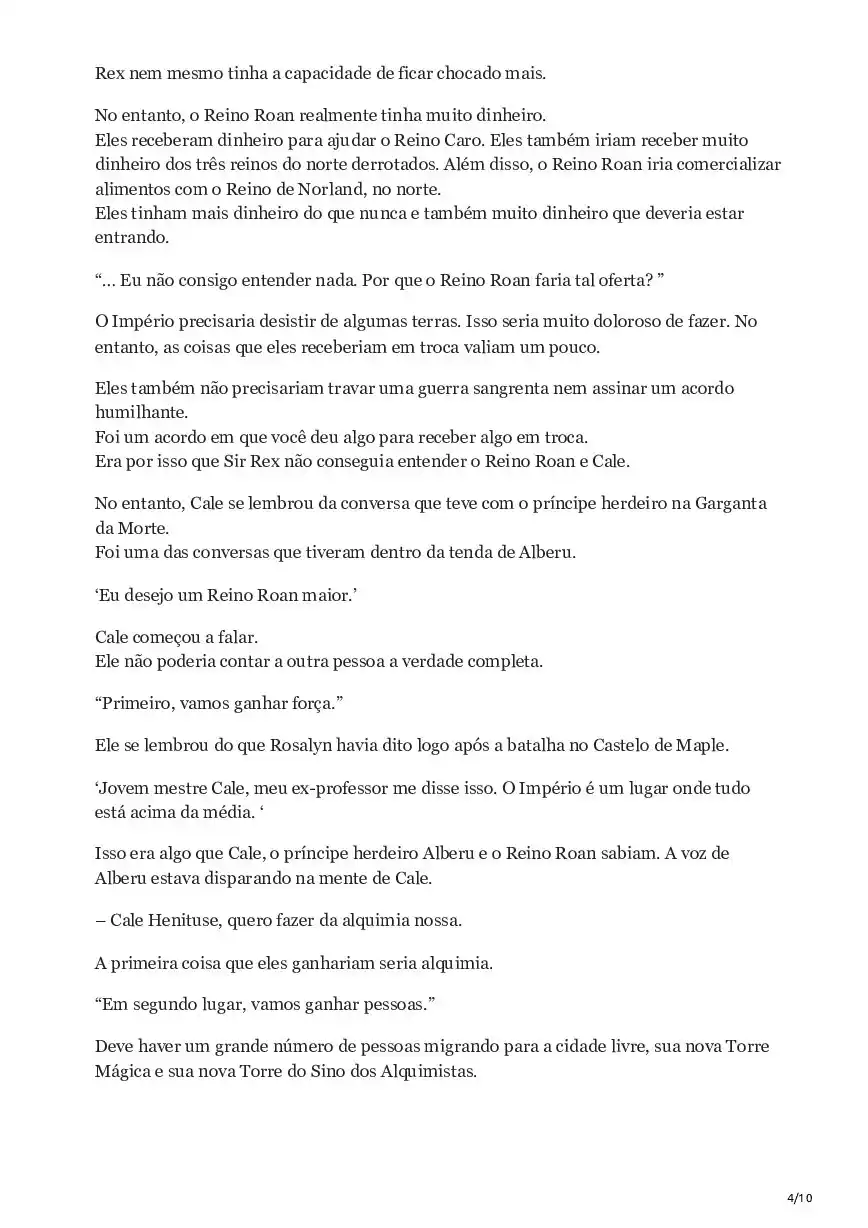 Rex nem mesmo tinha a capacidade de ficar chocado mais.

No entanto, o Reino Roan realmente tinha muito dinheiro.
Eles receberam dinheiro para ajudar o Reino Caro. Eles também iriam receber muito dinheiro dos três reinos do norte derrotados. Além disso, o Reino Roan iria comercializar alimentos com o Reino de Norland, no norte.
Eles tinham mais dinheiro do que nunca e também muito dinheiro que deveria estar entrando.

“… Eu não consigo entender nada. Por que o Reino Roan faria tal oferta? ”

O Império precisaria desistir de algumas terras. Isso seria muito doloroso de fazer. No entanto, as coisas que eles receberiam em troca valiam um pouco.

Eles também não precisariam travar uma guerra sangrenta nem assinar um acordo humilhante.
Foi um acordo em que você deu algo para receber algo em troca.
Era por isso que Sir Rex não conseguia entender o Reino Roan e Cale.

No entanto, Cale se lembrou da conversa que teve com o príncipe herdeiro na Garganta da Morte.
Foi uma das conversas que tiveram dentro da tenda de Alberu.

‘Eu desejo um Reino Roan maior.’

Cale começou a falar.
Ele não poderia contar a outra pessoa a verdade completa.

“Primeiro, vamos ganhar força.”

Ele se lembrou do que Rosalyn havia dito logo após a batalha no Castelo de Maple.

‘Jovem mestre Cale, meu ex-professor me disse isso. O Império é um lugar onde tudo está acima da média. ‘

Isso era algo que Cale, o príncipe herdeiro Alberu e o Reino Roan sabiam. A voz de Alberu estava disparando na mente de Cale.

– Cale Henituse, quero fazer da alquimia nossa.

A primeira coisa que eles ganhariam seria alquimia.

“Em segundo lugar, vamos ganhar pessoas.”

Deve haver um grande número de pessoas migrando para a cidade livre, sua nova Torre Mágica e sua nova Torre do Sino dos Alquimistas.

4/10